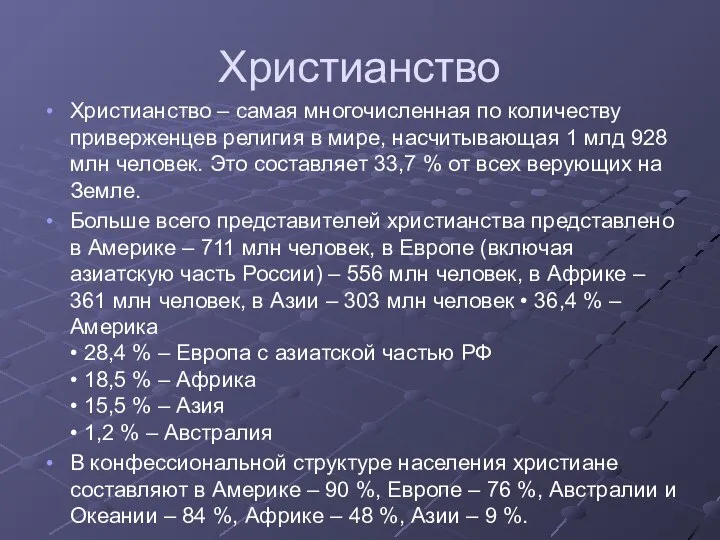 Христианство

• Христианство – самая многочисленная по количеству приверженцев религия в мире, насчитывающая 1 млд 928 млн человек. Это составляет 33,7 % от всех верующих на Земле.

• Больше всего представителей христианства представлено в Америке – 711 млн человек, в Европе (включая азиатскую часть России) – 556 млн человек, в Африке – 361 млн человек, в Азии – 303 млн человек • 36,4 % – Америка
• 28,4 % – Европа с азиатской частью РФ
• 18,5 % – Африка
• 15,5 % – Азия
• 1,2 % – Австралия

• В конфессиональной структуре населения христиане составляют в Америке – 90 %, Европе – 76 %, Австралии и Океании – 84 %, Африке – 48 %, Азии – 9 %.